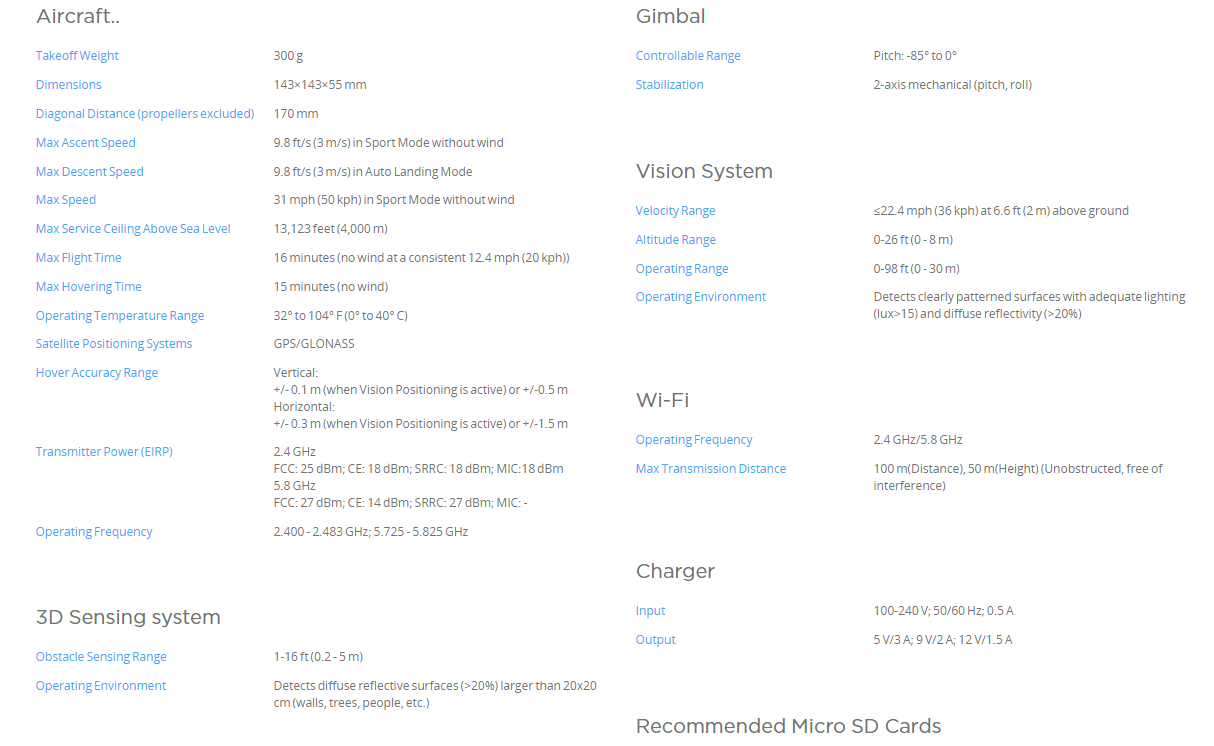 Aircraft..

| | |
|---|---|
| Takeoff Weight | 300 g |
| Dimensions | 143×143×55 mm |
| Diagonal Distance (propellers excluded) | 170 mm |
| Max Ascent Speed | 9.8 ft/s (3 m/s) in Sport Mode without wind |
| Max Descent Speed | 9.8 ft/s (3 m/s) in Auto Landing Mode |
| Max Speed | 31 mph (50 kph) in Sport Mode without wind |
| Max Service Ceiling Above Sea Level | 13,123 feet (4,000 m) |
| Max Flight Time | 16 minutes (no wind at a consistent 12.4 mph (20 kph)) |
| Max Hovering Time | 15 minutes (no wind) |
| Operating Temperature Range | 32° to 104° F (0° to 40° C) |
| Satellite Positioning Systems | GPS/GLONASS |
| Hover Accuracy Range | Vertical: +/- 0.1 m (when Vision Positioning is active) or +/-0.5 m Horizontal: +/- 0.3 m (when Vision Positioning is active) or +/-1.5 m |
| Transmitter Power (EIRP) | 2.4 GHz FCC: 25 dBm; CE: 18 dBm; SRRC: 18 dBm; MIC:18 dBm 5.8 GHz FCC: 27 dBm; CE: 14 dBm; SRRC: 27 dBm; MIC: - |
| Operating Frequency | 2.400 - 2.483 GHz; 5.725 - 5.825 GHz |

3D Sensing system

| | |
|---|---|
| Obstacle Sensing Range | 1-16 ft (0.2 - 5 m) |
| Operating Environment | Detects diffuse reflective surfaces (>20%) larger than 20x20 cm (walls, trees, people, etc.) |

Gimbal

| | |
|---|---|
| Controllable Range | Pitch: -85° to 0° |
| Stabilization | 2-axis mechanical (pitch, roll) |

Vision System

| | |
|---|---|
| Velocity Range | ≤22.4 mph (36 kph) at 6.6 ft (2 m) above ground |
| Altitude Range | 0-26 ft (0 - 8 m) |
| Operating Range | 0-98 ft (0 - 30 m) |
| Operating Environment | Detects clearly patterned surfaces with adequate lighting (lux>15) and diffuse reflectivity (>20%) |

Wi-Fi

| | |
|---|---|
| Operating Frequency | 2.4 GHz/5.8 GHz |
| Max Transmission Distance | 100 m(Distance), 50 m(Height) (Unobstructed, free of interference) |

Charger

| | |
|---|---|
| Input | 100-240 V; 50/60 Hz; 0.5 A |
| Output | 5 V/3 A; 9 V/2 A; 12 V/1.5 A |

Recommended Micro SD Cards